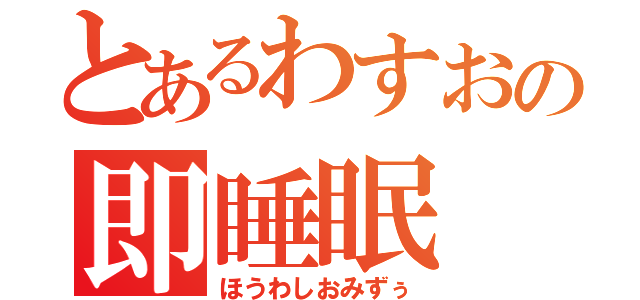 とあるわすおの
即睡眠
ほうわしおみずぅ